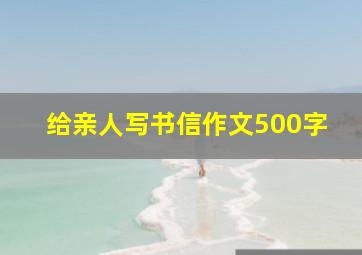 给亲人写书信作文500字